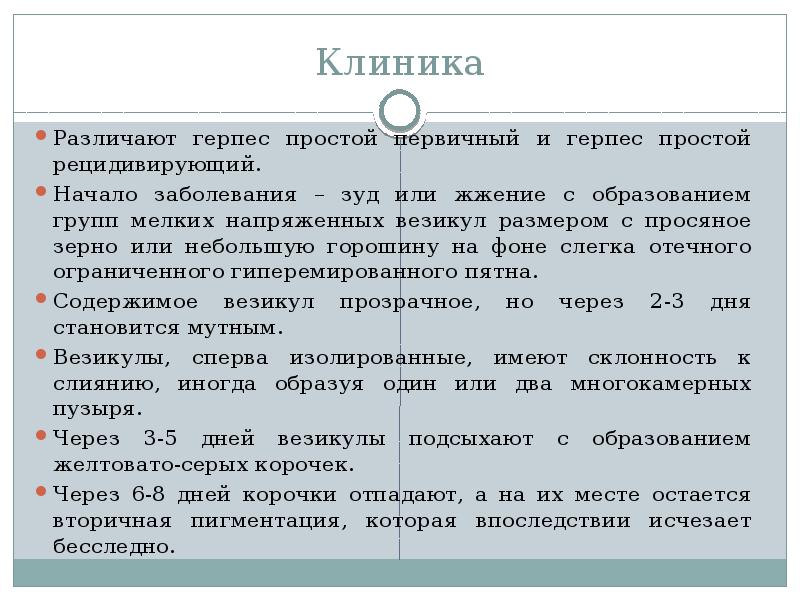 Клиника

Различают герпес простой первичный и герпес простой рецидивирующий.

Начало заболевания – зуд или жжение с образованием групп мелких напряженных везикул размером с просяное зерно или небольшую горошину на фоне слегка отечного ограниченного гиперемированного пятна.

Содержимое везикул прозрачное, но через 2-3 дня становится мутным.

Везикулы, сперва изолированные, имеют склонность к слиянию, иногда образуя один или два многокамерных пузыря.

Через 3-5 дней везикулы подсыхают с образованием желтовато-серых корочек.

Через 6-8 дней корочки отпадают, а на их месте остается вторичная пигментация, которая впоследствии исчезает бесследно.